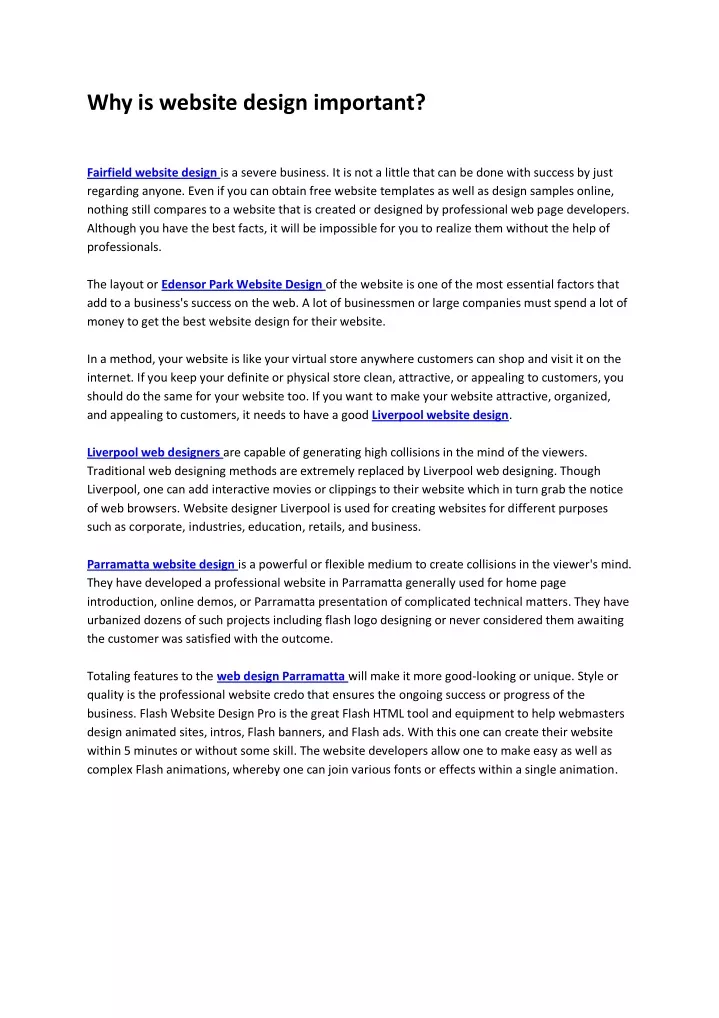 Why is website design important?

Fairfield website design is a severe business. It is not a little that can be done with success by just regarding anyone. Even if you can obtain free website templates as well as design samples online, nothing still compares to a website that is created or designed by professional web page developers. Although you have the best facts, it will be impossible for you to realize them without the help of professionals.

The layout or Edensor Park Website Design of the website is one of the most essential factors that add to a business's success on the web. A lot of businessmen or large companies must spend a lot of money to get the best website design for their website.

In a method, your website is like your virtual store anywhere customers can shop and visit it on the internet. If you keep your definite or physical store clean, attractive, or appealing to customers, you should do the same for your website too. If you want to make your website attractive, organized, and appealing to customers, it needs to have a good Liverpool website design.

Liverpool web designers are capable of generating high collisions in the mind of the viewers. Traditional web designing methods are extremely replaced by Liverpool web designing. Though Liverpool, one can add interactive movies or clippings to their website which in turn grab the notice of web browsers. Website designer Liverpool is used for creating websites for different purposes such as corporate, industries, education, retails, and business.

Parramatta website design is a powerful or flexible medium to create collisions in the viewer's mind. They have developed a professional website in Parramatta generally used for home page introduction, online demos, or Parramatta presentation of complicated technical matters. They have urbanized dozens of such projects including flash logo designing or never considered them awaiting the customer was satisfied with the outcome.

Totaling features to the web design Parramatta will make it more good-looking or unique. Style or quality is the professional website credo that ensures the ongoing success or progress of the business. Flash Website Design Pro is the great Flash HTML tool and equipment to help webmasters design animated sites, intros, Flash banners, and Flash ads. With this one can create their website within 5 minutes or without some skill. The website developers allow one to make easy as well as complex Flash animations, whereby one can join various fonts or effects within a single animation.